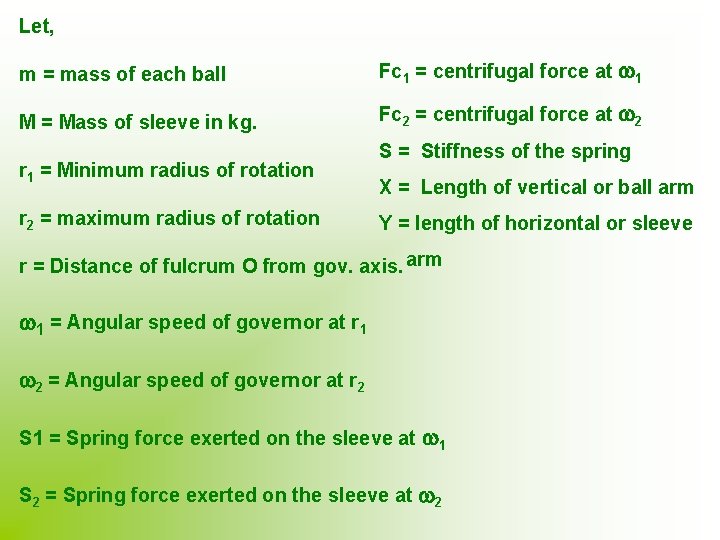 Let,

m = mass of each ball

M = Mass of sleeve in kg.

$r_1$ = Minimum radius of rotation

$r_2$ = maximum radius of rotation

r = Distance of fulcrum O from gov. axis.

$\omega_1$ = Angular speed of governor at $r_1$

$\omega_2$ = Angular speed of governor at $r_2$

S1 = Spring force exerted on the sleeve at $\omega_1$

$S_2$ = Spring force exerted on the sleeve at $\omega_2$

$Fc_1$ = centrifugal force at $\omega_1$

$Fc_2$ = centrifugal force at $\omega_2$

S = Stiffness of the spring

X = Length of vertical or ball arm

Y = length of horizontal or sleeve arm